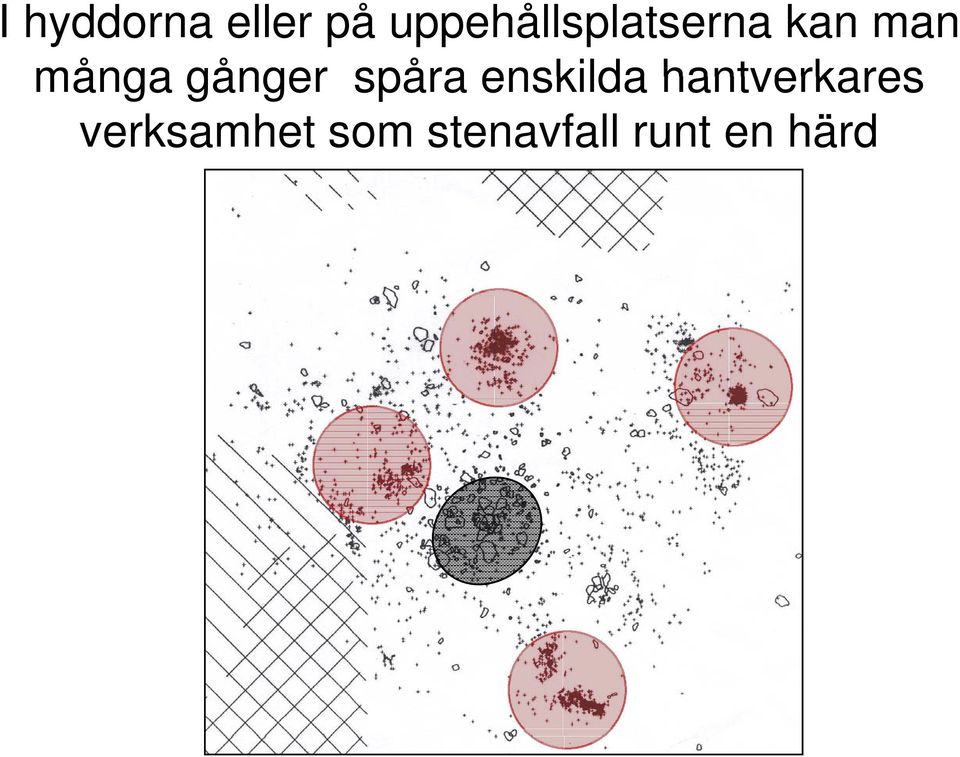 I hyddorna eller på uppehållsplatserna kan man många gånger  spåra enskilda hantverkares verksamhet som stenavfall runt en härd